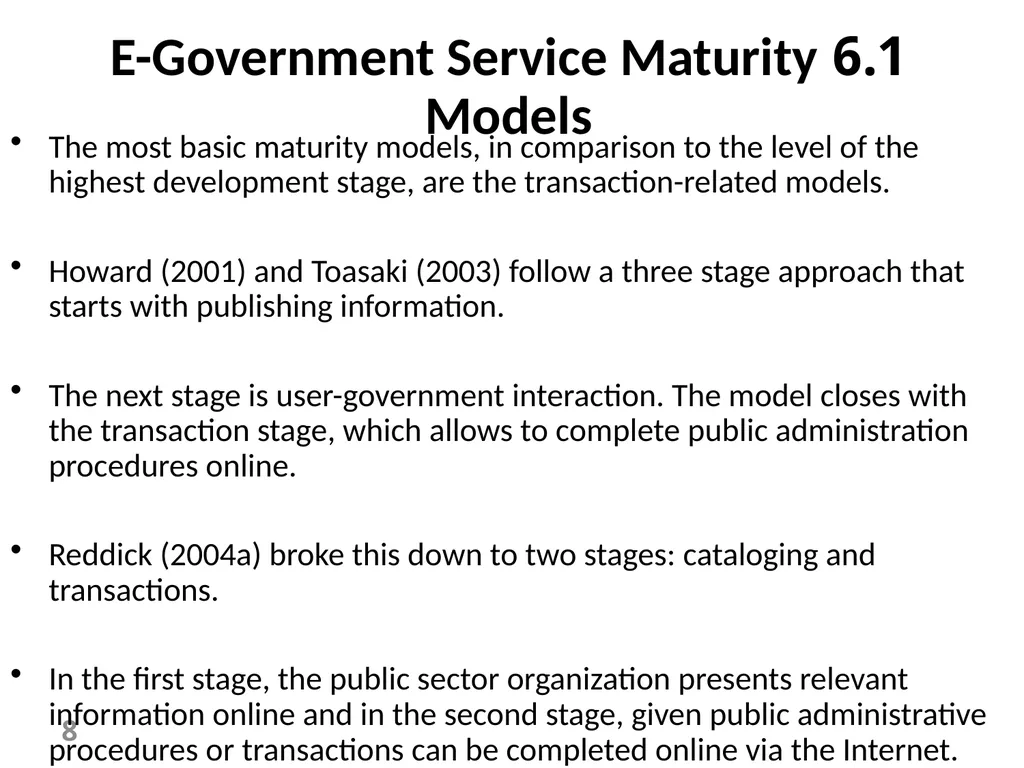 E-Government Service Maturity 6.1 Models

• The most basic maturity models, in comparison to the level of the highest development stage, are the transaction-related models.

• Howard (2001) and Toasaki (2003) follow a three stage approach that starts with publishing information.

• The next stage is user-government interaction. The model closes with the transaction stage, which allows to complete public administration procedures online.

• Reddick (2004a) broke this down to two stages: cataloging and transactions.

• In the first stage, the public sector organization presents relevant information online and in the second stage, given public administrative procedures or transactions can be completed online via the Internet.

8